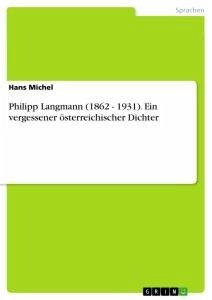 Sprachen

Hans Michel

Philipp Langmann (1862 - 1931). Ein vergessener österreichischer Dichter

GRIN